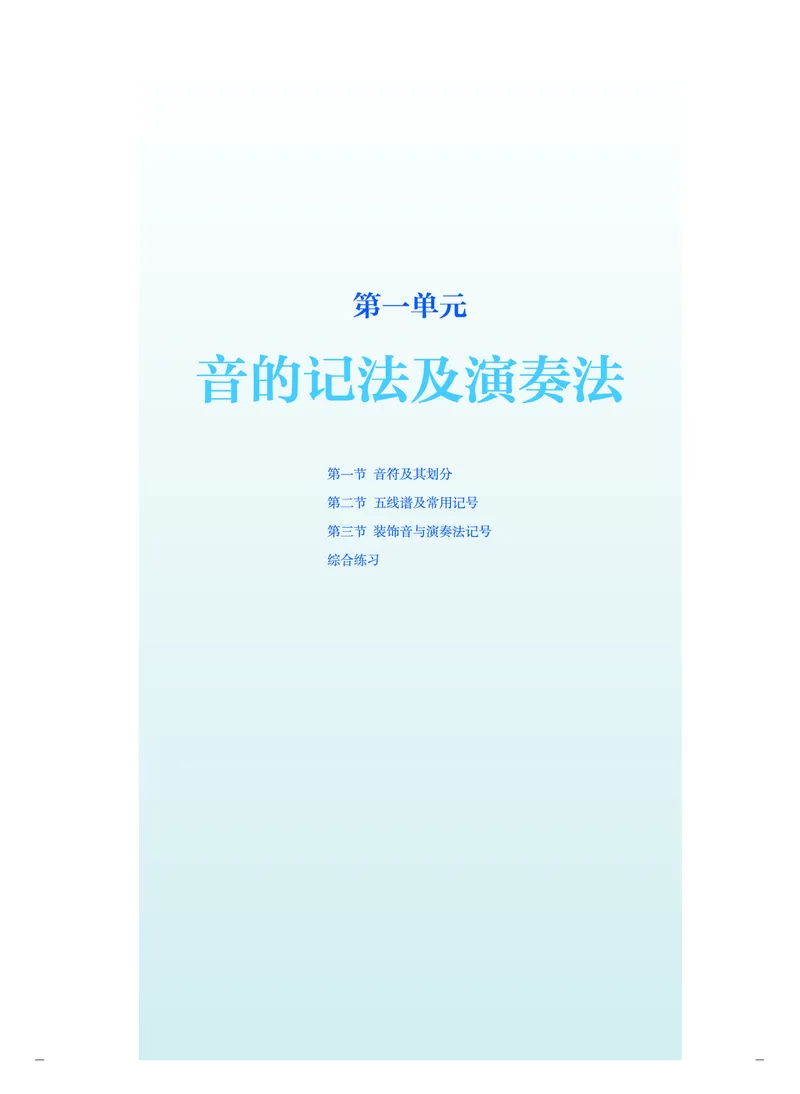 第一单元

音的记法及演奏法

第一节 音符及其划分

第二节 五线谱及常用记号

第三节 装饰音与演奏法记号

综合练习